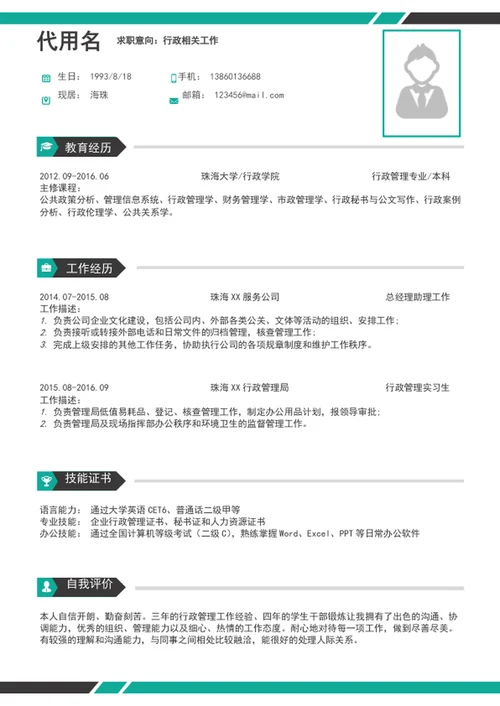 代用名 求职意向：行政相关工作

生日： 1993/8/18
手机： 13860136688
现居： 海珠
邮箱： 123456@mail.com

教育经历

2012.09-2016.06 珠海大学/行政学院 行政管理专业/本科
主修课程：
公共政策分析、管理信息系统、行政管理学、财务管理学、市政管理学、行政秘书与公文写作、行政案例分析、行政伦理学、公共关系学。

工作经历

2014.07-2015.08 珠海 XX 服务公司 总经理助理工作
工作描述：
1. 负责公司企业文化建设，包括公司内、外部各类公关、文体等活动的组织、安排工作；
2. 负责接听或转接外部电话和日常文件的归档管理，核查管理工作；
3. 完成上级安排的其他工作任务，协助执行公司的各项规章制度和维护工作秩序。

2015.08-2016.09 珠海 XX 行政管理局 行政管理实习生
工作描述：
1. 负责管理局低值易耗品、登记、核查管理工作，制定办公用品计划，报领导审批；
2. 负责管理局及现场指挥部办公秩序和环境卫生的监督管理工作。

技能证书

语言能力： 通过大学英语 CET6、普通话二级甲等
专业技能： 企业行政管理证书、秘书证和人力资源证书
办公技能： 通过全国计算机等级考试（二级 C），熟练掌握 Word、Excel、PPT 等日常办公软件

自我评价

本人自信开朗、勤奋刻苦。三年的行政管理工作经验、四年的学生干部锻炼让我拥有了出色的沟通、协调能力，优秀的组织、管理能力以及细心、热情的工作态度。耐心地对待每一项工作，做到尽善尽美。有较强的理解和沟通能力，与同事之间相处比较融洽，能很好的处理人际关系。